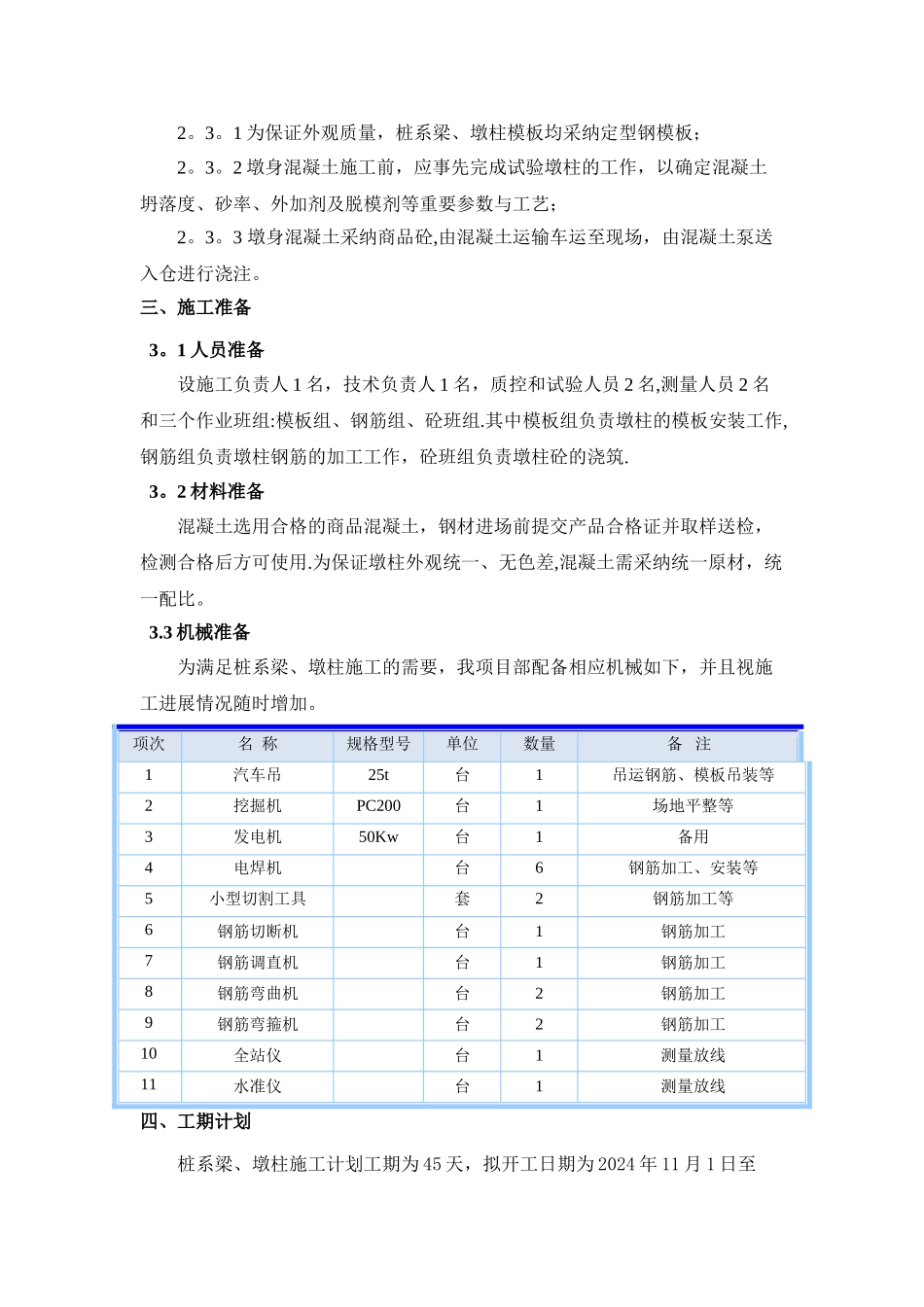 2。3。1为保证外观质量，桩系梁、墩柱模板均采纳定型钢模板；

2。3。2墩身混凝土施工前，应事先完成试验墩柱的工作，以确定混凝土坍落度、砂率、外加剂及脱模剂等重要参数与工艺；

2。3。3墩身混凝土采纳商品砼,由混凝土运输车运至现场，由混凝土泵送入仓进行浇注。

三、施工准备

3。1人员准备

设施工负责人1名，技术负责人1名，质控和试验人员2名,测量人员2名和三个作业班组:模板组、钢筋组、砼班组.其中模板组负责墩柱的模板安装工作,钢筋组负责墩柱钢筋的加工工作，砼班组负责墩柱砼的浇筑.

3。2材料准备

混凝土选用合格的商品混凝土，钢材进场前提交产品合格证并取样送检，检测合格后方可使用.为保证墩柱外观统一、无色差,混凝土需采纳统一原材，统一配比。

3.3机械准备

为满足桩系梁、墩柱施工的需要，我项目部配备相应机械如下，并且视施工进展情况随时增加。

| 项次 | 名 称 | 规格型号 | 单位 | 数量 | 备 注 |
|---|---|---|---|---|---|
| 1 | 汽车吊 | 25t | 台 | 1 | 吊运钢筋、模板吊装等 |
| 2 | 挖掘机 | PC200 | 台 | 1 | 场地平整等 |
| 3 | 发电机 | 50Kw | 台 | 1 | 备用 |
| 4 | 电焊机 |  | 台 | 6 | 钢筋加工、安装等 |
| 5 | 小型切割工具 |  | 套 | 2 | 钢筋加工等 |
| 6 | 钢筋切断机 |  | 台 | 1 | 钢筋加工 |
| 7 | 钢筋调直机 |  | 台 | 1 | 钢筋加工 |
| 8 | 钢筋弯曲机 |  | 台 | 2 | 钢筋加工 |
| 9 | 钢筋弯箍机 |  | 台 | 2 | 钢筋加工 |
| 10 | 全站仪 |  | 台 | 1 | 测量放线 |
| 11 | 水准仪 |  | 台 | 1 | 测量放线 |

四、工期计划

桩系梁、墩柱施工计划工期为45天，拟开工日期为2024年11月1日至